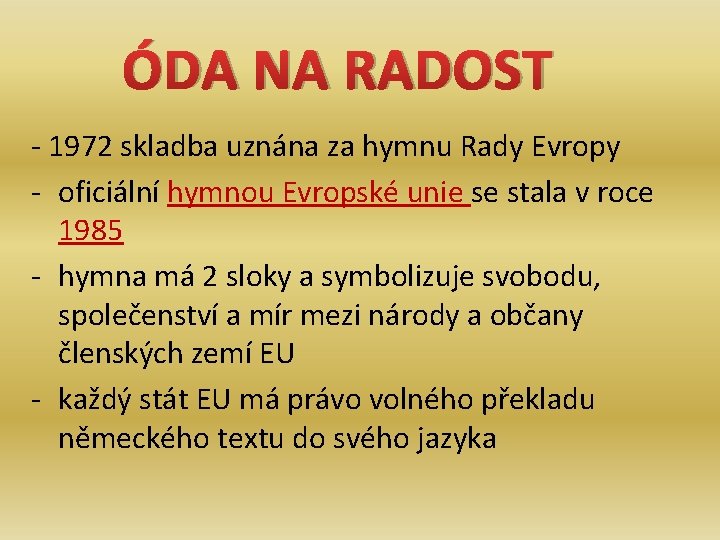 ÓDA NA RADOST

- 1972 skladba uznána za hymnu Rady Evropy
- oficiální hymnou Evropské unie se stala v roce 1985
- hymna má 2 sloky a symbolizuje svobodu, společenství a mír mezi národy a občany členských zemí EU
- každý stát EU má právo volného překladu německého textu do svého jazyka